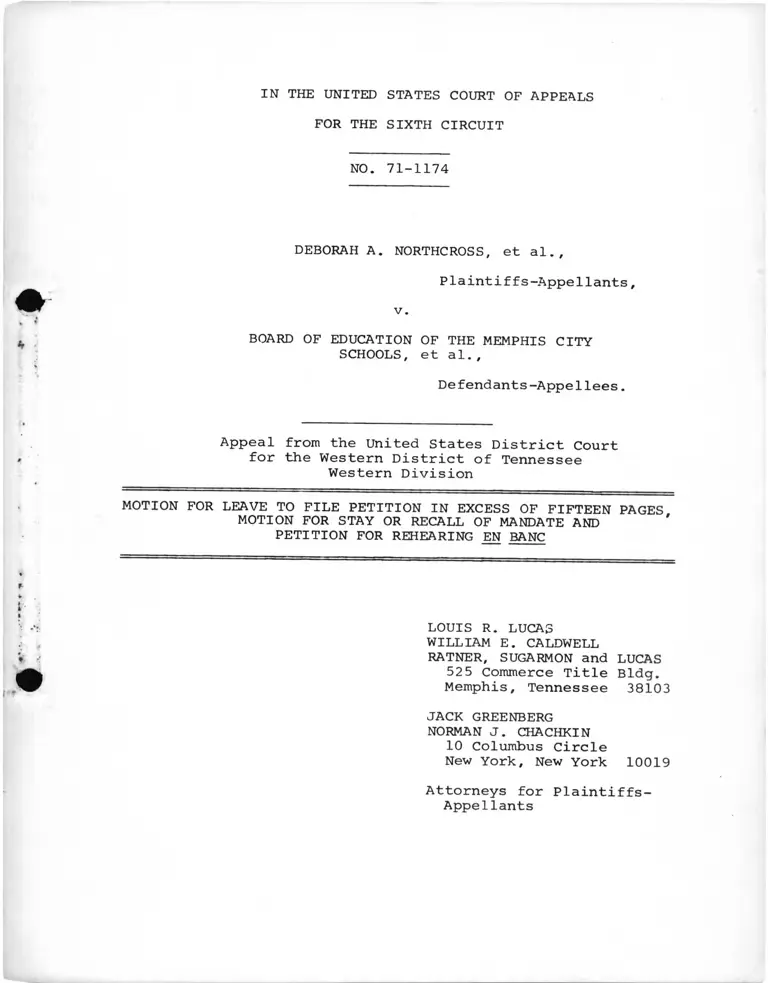 IN THE UNITED STATES COURT OF APPEALS

FOR THE SIXTH CIRCUIT

NO. 71-1174

DEBORAH A. NORTHCROSS, et al.,

Plaintiffs-Appellants,

v.

BOARD OF EDUCATION OF THE MEMPHIS CITY SCHOOLS, et al.,

Defendants-Appellees.

Appeal from the United States District Court for the Western District of Tennessee Western Division

MOTION FOR LEAVE TO FILE PETITION IN EXCESS OF FIFTEEN PAGES, MOTION FOR STAY OR RECALL OF MANDATE AND PETITION FOR REHEARING EN BANC

LOUIS R. LUCAS
WILLIAM E. CALDWELL
RATNER, SUGARMON and LUCAS
525 Commerce Title Bldg.
Memphis, Tennessee 38103

JACK GREENBERG
NORMAN J. CHACHKIN
10 Columbus Circle
New York, New York 10019

Attorneys for Plaintiffs-Appellants